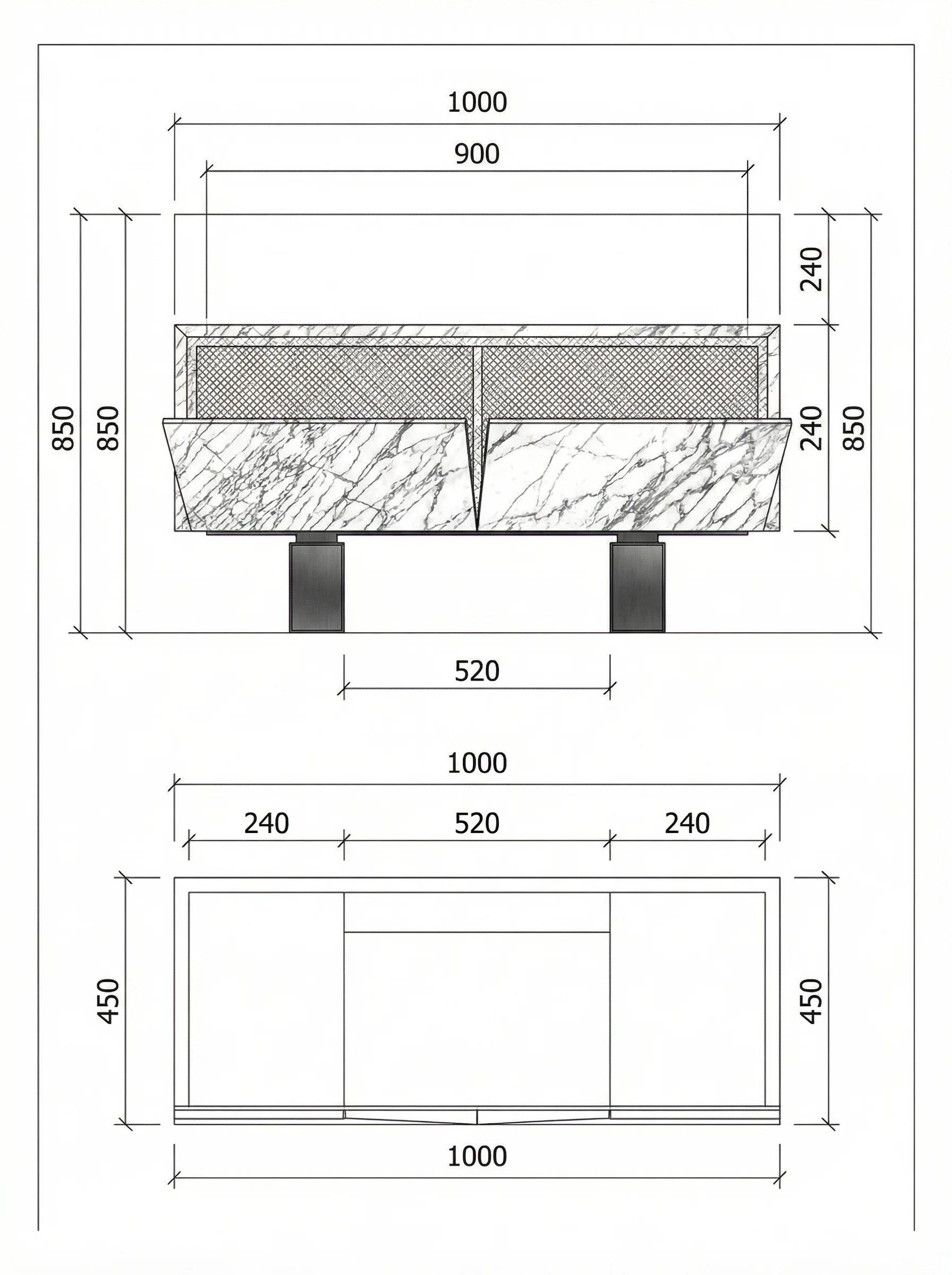 1000
900
850
850
240
240
850
520
1000
240
520
240
450
450
1000